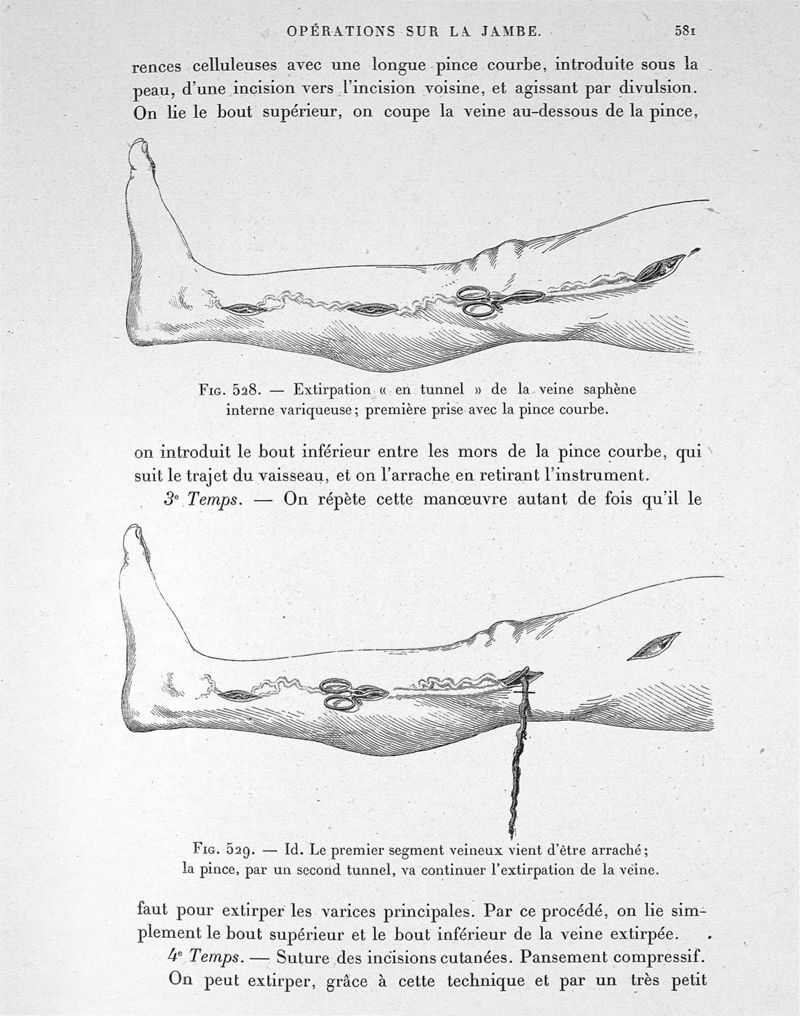 OPÉRATIONS SUR LA JAMBE. 581

rences celluleuses avec une longue pince courbe, introduite sous la peau, d'une incision vers l'incision voisine, et agissant par divulsion. On lie le bout supérieur, on coupe la veine au-dessous de la pince,

Fig. 528. — Extirpation « en tunnel » de la veine saphène interne variqueuse; première prise avec la pince courbe.

on introduit le bout inférieur entre les mors de la pince courbe, qui suit le trajet du vaisseau, et on l'arrache en retirant l'instrument.

3e Temps. — On répète cette manœuvre autant de fois qu'il le

Fig. 529. — Id. Le premier segment veineux vient d'être arraché; la pince, par un second tunnel, va continuer l'extirpation de la veine.

faut pour extirper les varices principales. Par ce procédé, on lie simplement le bout supérieur et le bout inférieur de la veine extirpée.

4e Temps. — Suture des incisions cutanées. Pansement compressif.

On peut extirper, grâce à cette technique et par un très petit